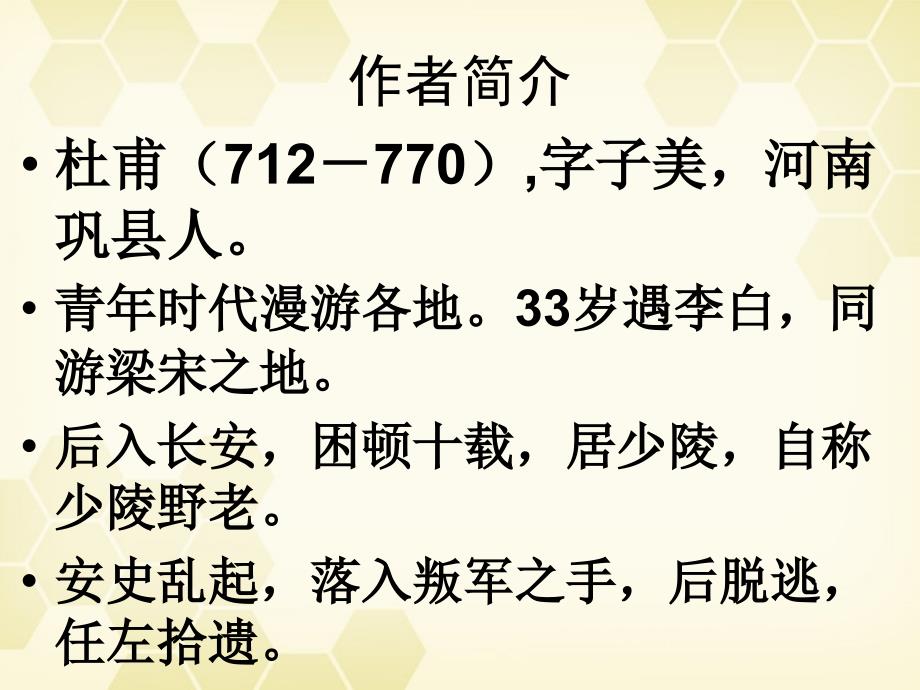 作者简介

• 杜甫（712－770）,字子美，河南巩县人。

• 青年时代漫游各地。33岁遇李白，同游梁宋之地。

• 后入长安，困顿十载，居少陵，自称少陵野老。

• 安史乱起，落入叛军之手，后脱逃，任左拾遗。